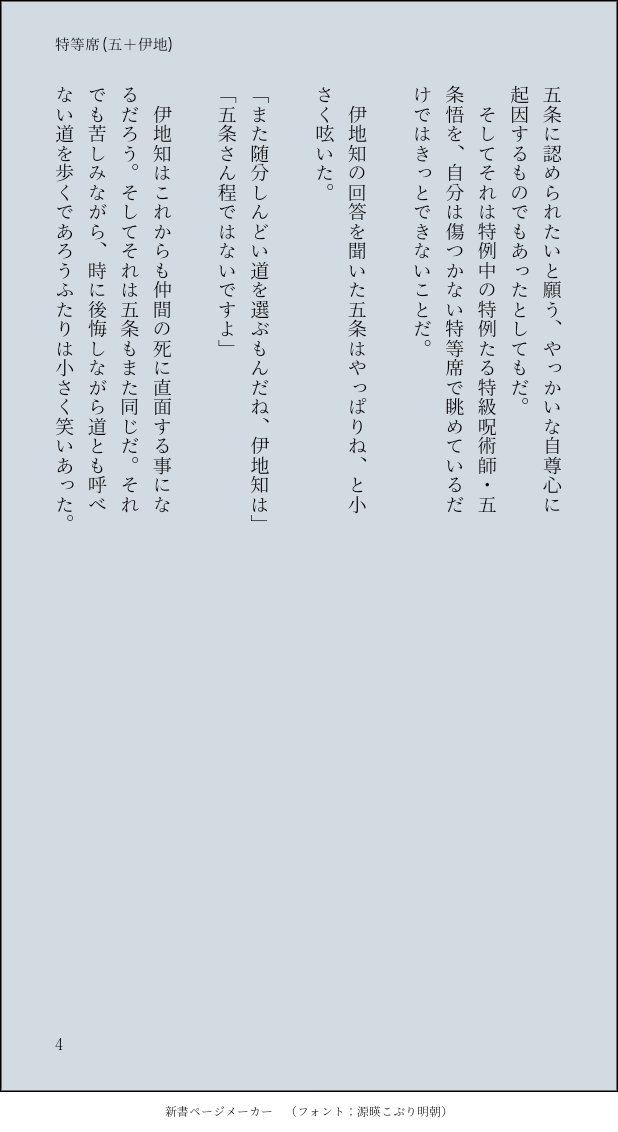 特等席(五＋伊地)

五条に認められたいと願う、やっかいな自尊心に起因するものでもあったとしてもだ。

そしてそれは特例中の特例たる特級呪術師・五条悟を、自分は傷つかない特等席で眺めているだけではきっとできないことだ。

伊地知の回答を聞いた五条はやっぱりね、と小さく呟いた。

「また随分しんどい道を選ぶもんだね、伊地知は」

「五条さん程ではないですよ」

伊地知はこれからも仲間の死に直面する事になるだろう。そしてそれは五条もまた同じだ。それでも苦しみながら、時に後悔しながら道とも呼べない道を歩くであろうふたりは小さく笑いあった。

4

新書ページメーカー　（フォント：源暎こぶり明朝）